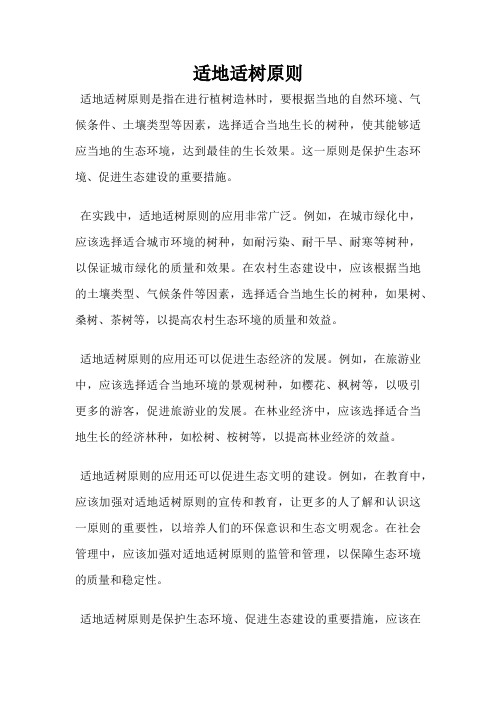 适地适树原则

适地适树原则是指在进行植树造林时，要根据当地的自然环境、气候条件、土壤类型等因素，选择适合当地生长的树种，使其能够适应当地的生态环境，达到最佳的生长效果。这一原则是保护生态环境、促进生态建设的重要措施。

在实践中，适地适树原则的应用非常广泛。例如，在城市绿化中，应该选择适合城市环境的树种，如耐污染、耐干旱、耐寒等树种，以保证城市绿化的质量和效果。在农村生态建设中，应该根据当地的土壤类型、气候条件等因素，选择适合当地生长的树种，如果树、桑树、茶树等，以提高农村生态环境的质量和效益。

适地适树原则的应用还可以促进生态经济的发展。例如，在旅游业中，应该选择适合当地环境的景观树种，如樱花、枫树等，以吸引更多的游客，促进旅游业的发展。在林业经济中，应该选择适合当地生长的经济林种，如松树、桉树等，以提高林业经济的效益。

适地适树原则的应用还可以促进生态文明的建设。例如，在教育中，应该加强对适地适树原则的宣传和教育，让更多的人了解和认识这一原则的重要性，以培养人们的环保意识和生态文明观念。在社会管理中，应该加强对适地适树原则的监管和管理，以保障生态环境的质量和稳定性。

适地适树原则是保护生态环境、促进生态建设的重要措施，应该在